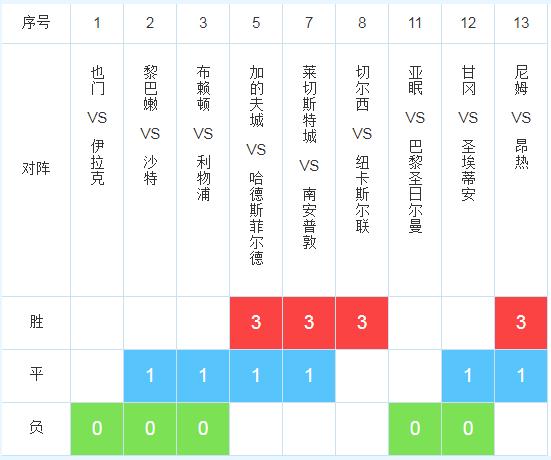 | 序号 | 1 | 2 | 3 | 5 | 7 | 8 | 11 | 12 | 13 |
|---|---|---|---|---|---|---|---|---|---|
| 对阵 | 也门 VS 伊拉克 | 黎巴嫩 VS 沙特 | 布赖顿 VS 利物浦 | 加的夫城 VS 哈德斯菲尔德 | 莱切斯特城 VS 南安普敦 | 切尔西 VS 纽卡斯尔联 | 亚眠 VS 巴黎圣日尔曼 | 甘冈 VS 圣埃蒂安 | 尼姆 VS 昂热 |
| 胜 | | | | 3 | 3 | 3 | | | 3 |
| 平 | | 1 | 1 | 1 | 1 | | | 1 | 1 |
| 负 | 0 | 0 | 0 | | | | 0 | 0 | |